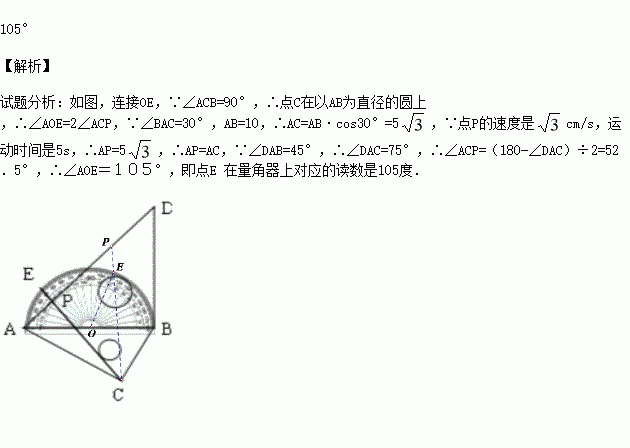 105°

【解析】

试题分析：如图，连接OE，∵∠ACB=90°，∴点C在以AB为直径的圆上，∴∠AOE=2∠ACP，∵∠BAC=30°，AB=10，∴AC=AB·cos30°=5$\sqrt{3}$，∵点P的速度是$\sqrt{3}$ cm/s，运动时间是5s，∴AP=5$\sqrt{3}$，∴AP=AC，∵∠DAB=45°，∴∠DAC=75°，∴∠ACP=（180-∠DAC）÷2=52.5°，∴∠AOE＝１０５°，即点E 在量角器上对应的读数是105度.

D
P
E
E
P
A
O
B
C